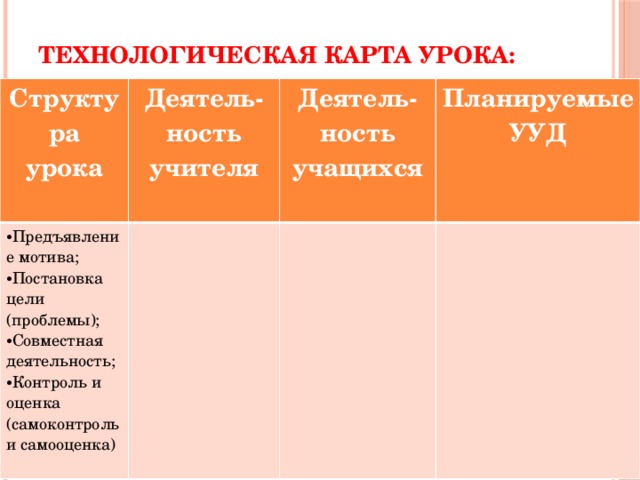 ТЕХНОЛОГИЧЕСКАЯ КАРТА УРОКА:

| Структура урока | Деятельность учителя | Деятельность учащихся | Планируемые УУД |
|---|---|---|---|
| •Предъявление мотива; •Постановка цели (проблемы); •Совместная деятельность; •Контроль и оценка (самоконтроль и самооценка) | | | |